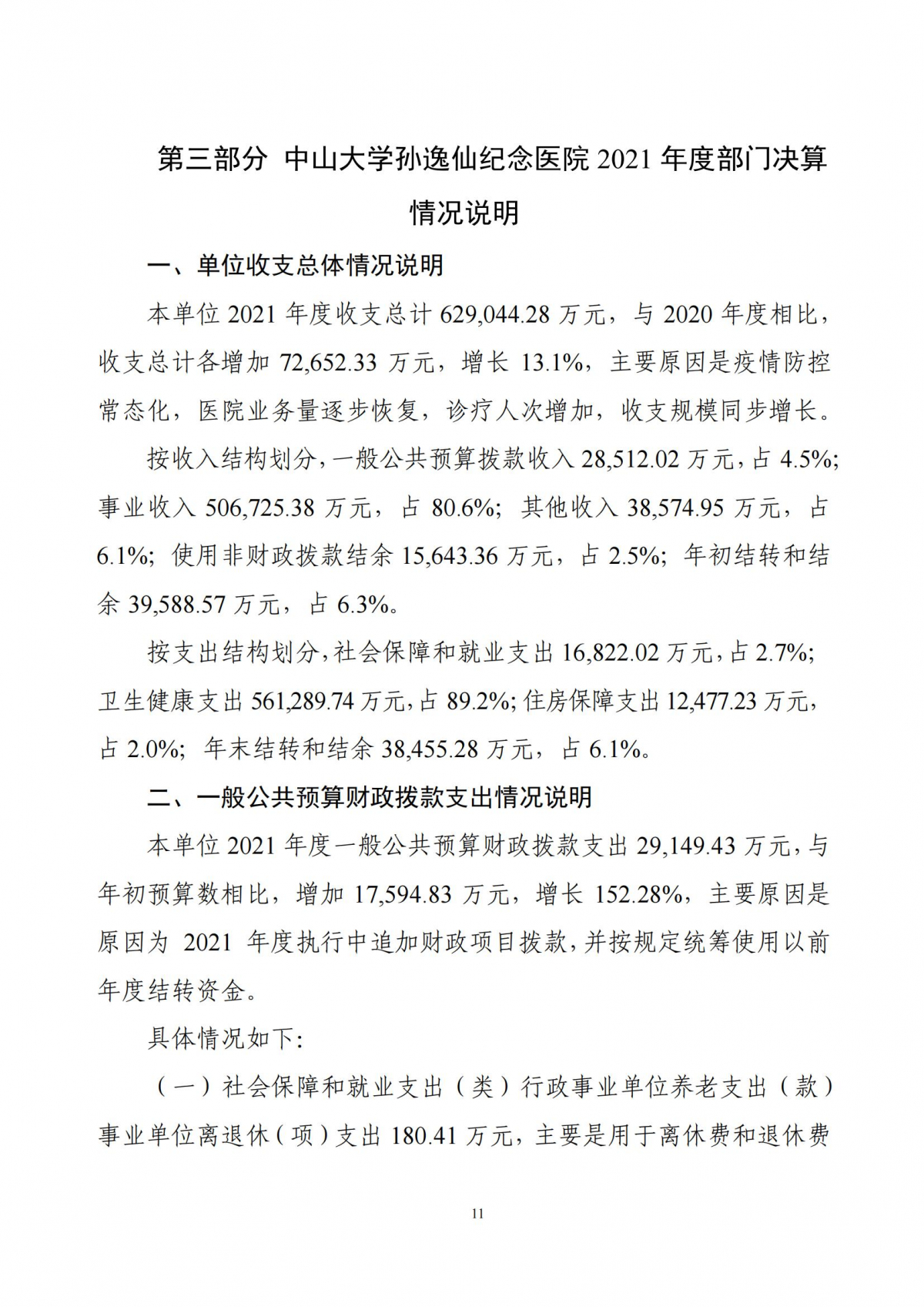 第三部分 中山大学孙逸仙纪念医院 2021 年度部门决算情况说明

一、单位收支总体情况说明

本单位 2021 年度收支总计 629,044.28 万元，与 2020 年度相比，收支总计各增加 72,652.33 万元，增长 13.1%，主要原因是疫情防控常态化，医院业务量逐步恢复，诊疗人次增加，收支规模同步增长。

按收入结构划分，一般公共预算拨款收入 28,512.02 万元，占 4.5%；事业收入 506,725.38 万元，占 80.6%；其他收入 38,574.95 万元，占 6.1%；使用非财政拨款结余 15,643.36 万元，占 2.5%；年初结转和结余 39,588.57 万元，占 6.3%。

按支出结构划分，社会保障和就业支出 16,822.02 万元，占 2.7%；卫生健康支出 561,289.74 万元，占 89.2%；住房保障支出 12,477.23 万元，占 2.0%；年末结转和结余 38,455.28 万元，占 6.1%。

二、一般公共预算财政拨款支出情况说明

本单位 2021 年度一般公共预算财政拨款支出 29,149.43 万元，与年初预算数相比，增加 17,594.83 万元，增长 152.28%，主要原因是原因为 2021 年度执行中追加财政项目拨款，并按规定统筹使用以前年度结转资金。

具体情况如下：

（一）社会保障和就业支出（类）行政事业单位养老支出（款）事业单位离退休（项）支出 180.41 万元，主要是用于离休费和退休费

11